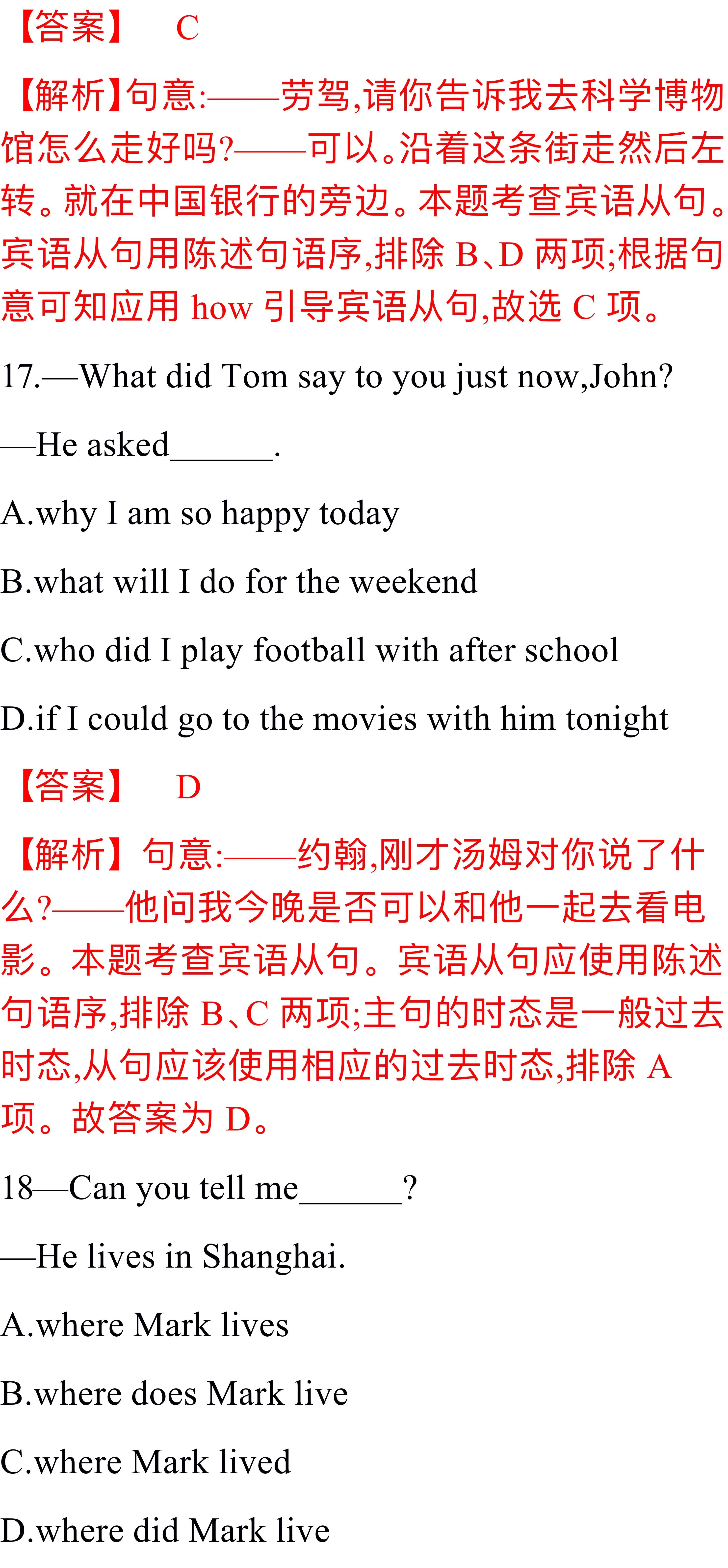 【答案】 C

【解析】句意:——劳驾,请你告诉我去科学博物馆怎么走好吗?——可以。沿着这条街走然后左转。就在中国银行的旁边。本题考查宾语从句。宾语从句用陈述句语序,排除 B、D 两项;根据句意可知应用 how 引导宾语从句,故选 C 项。

17.—What did Tom say to you just now,John?

—He asked______.

A.why I am so happy today

B.what will I do for the weekend

C.who did I play football with after school

D.if I could go to the movies with him tonight

【答案】 D

【解析】句意:——约翰,刚才汤姆对你说了什么?——他问我今晚是否可以和他一起去看电影。本题考查宾语从句。宾语从句应使用陈述句语序,排除 B、C 两项;主句的时态是一般过去时态,从句应该使用相应的过去时态,排除 A 项。故答案为 D。

18—Can you tell me______?

—He lives in Shanghai.

A.where Mark lives

B.where does Mark live

C.where Mark lived

D.where did Mark live